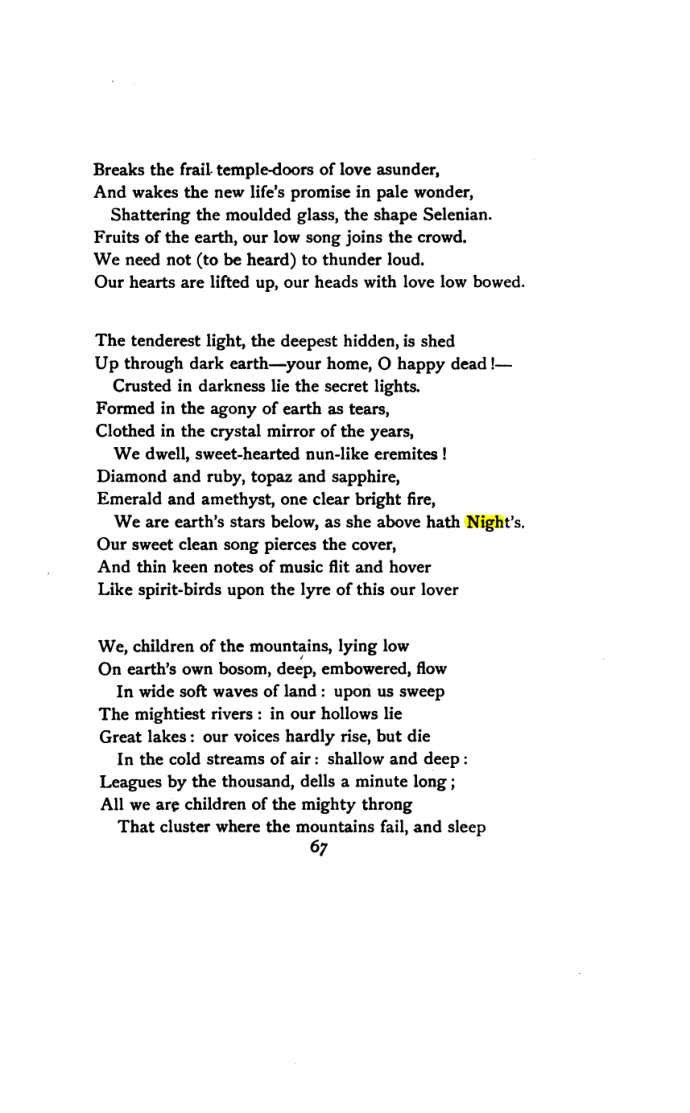 Breaks the frail temple-doors of love asunder,
And wakes the new life's promise in pale wonder,
Shattering the moulded glass, the shape Selenian.
Fruits of the earth, our low song joins the crowd.
We need not (to be heard) to thunder loud.
Our hearts are lifted up, our heads with love low bowed.

The tenderest light, the deepest hidden, is shed
Up through dark earth—your home, O happy dead!—
Crusted in darkness lie the secret lights.
Formed in the agony of earth as tears,
Clothed in the crystal mirror of the years,
We dwell, sweet-hearted nun-like eremites!
Diamond and ruby, topaz and sapphire,
Emerald and amethyst, one clear bright fire,
We are earth's stars below, as she above hath Night's.
Our sweet clean song pierces the cover,
And thin keen notes of music flit and hover
Like spirit-birds upon the lyre of this our lover

We, children of the mountains, lying low
On earth's own bosom, deep, embowered, flow
In wide soft waves of land: upon us sweep
The mightiest rivers: in our hollows lie
Great lakes: our voices hardly rise, but die
In the cold streams of air: shallow and deep:
Leagues by the thousand, dells a minute long;
All we are children of the mighty throng
That cluster where the mountains fail, and sleep

67